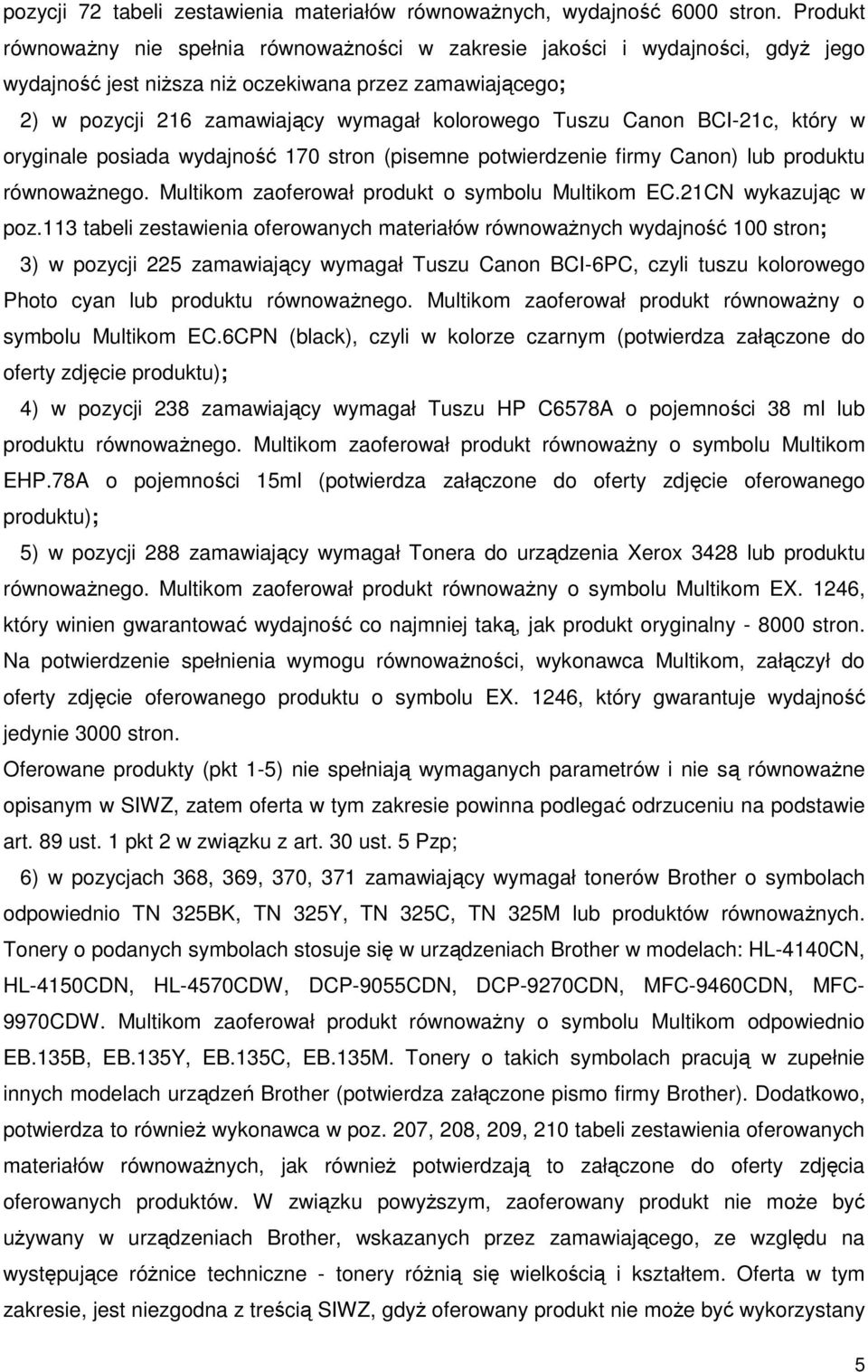 pozycji 72 tabeli zestawienia materiałów równoważnych, wydajność 6000 stron. Produkt równoważny nie spełnia równoważności w zakresie jakości i wydajności, gdyż jego wydajność jest niższa niż oczekiwana przez zamawiającego;

2) w pozycji 216 zamawiający wymagał kolorowego Tuszu Canon BCI-21c, który w oryginale posiada wydajność 170 stron (pisemne potwierdzenie firmy Canon) lub produktu równoważnego. Multikom zaoferował produkt o symbolu Multikom EC.21CN wykazując w poz.113 tabeli zestawienia oferowanych materiałów równoważnych wydajność 100 stron;

3) w pozycji 225 zamawiający wymagał Tuszu Canon BCI-6PC, czyli tuszu kolorowego Photo cyan lub produktu równoważnego. Multikom zaoferował produkt równoważny o symbolu Multikom EC.6CPN (black), czyli w kolorze czarnym (potwierdza załączone do oferty zdjęcie produktu);

4) w pozycji 238 zamawiający wymagał Tuszu HP C6578A o pojemności 38 ml lub produktu równoważnego. Multikom zaoferował produkt równoważny o symbolu Multikom EHP.78A o pojemności 15ml (potwierdza załączone do oferty zdjęcie oferowanego produktu);

5) w pozycji 288 zamawiający wymagał Tonera do urządzenia Xerox 3428 lub produktu równoważnego. Multikom zaoferował produkt równoważny o symbolu Multikom EX. 1246, który winien gwarantować wydajność co najmniej taką, jak produkt oryginalny - 8000 stron. Na potwierdzenie spełnienia wymogu równoważności, wykonawca Multikom, załączył do oferty zdjęcie oferowanego produktu o symbolu EX. 1246, który gwarantuje wydajność jedynie 3000 stron.

Oferowane produkty (pkt 1-5) nie spełniają wymaganych parametrów i nie są równoważne opisanym w SIWZ, zatem oferta w tym zakresie powinna podlegać odrzuceniu na podstawie art. 89 ust. 1 pkt 2 w związku z art. 30 ust. 5 Pzp;

6) w pozycjach 368, 369, 370, 371 zamawiający wymagał tonerów Brother o symbolach odpowiednio TN 325BK, TN 325Y, TN 325C, TN 325M lub produktów równoważnych. Tonery o podanych symbolach stosuje się w urządzeniach Brother w modelach: HL-4140CN, HL-4150CDN, HL-4570CDW, DCP-9055CDN, DCP-9270CDN, MFC-9460CDN, MFC-9970CDW. Multikom zaoferował produkt równoważny o symbolu Multikom odpowiednio EB.135B, EB.135Y, EB.135C, EB.135M. Tonery o takich symbolach pracują w zupełnie innych modelach urządzeń Brother (potwierdza załączone pismo firmy Brother). Dodatkowo, potwierdza to również wykonawca w poz. 207, 208, 209, 210 tabeli zestawienia oferowanych materiałów równoważnych, jak również potwierdzają to załączone do oferty zdjęcia oferowanych produktów. W związku powyższym, zaoferowany produkt nie może być używany w urządzeniach Brother, wskazanych przez zamawiającego, ze względu na występujące różnice techniczne - tonery różnią się wielkością i kształtem. Oferta w tym zakresie, jest niezgodna z treścią SIWZ, gdyż oferowany produkt nie może być wykorzystany

5